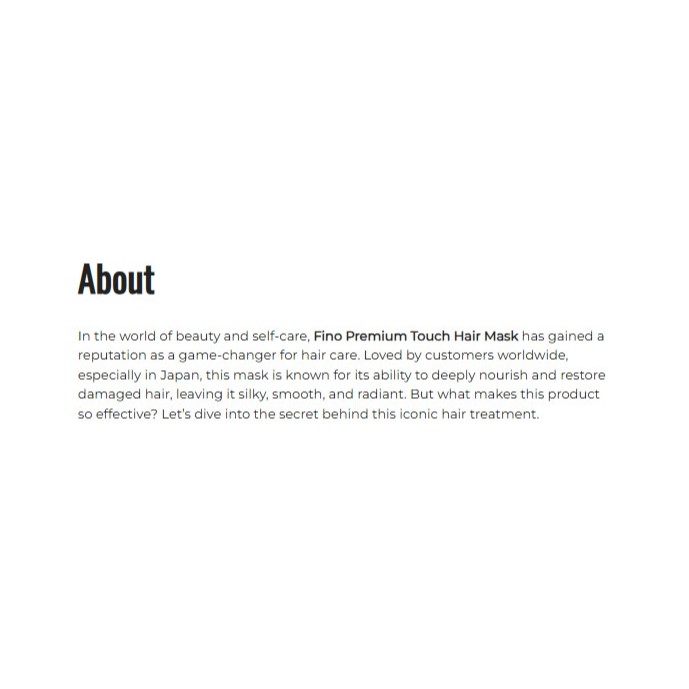 About

In the world of beauty and self-care, Fino Premium Touch Hair Mask has gained a reputation as a game-changer for hair care. Loved by customers worldwide, especially in Japan, this mask is known for its ability to deeply nourish and restore damaged hair, leaving it silky, smooth, and radiant. But what makes this product so effective? Let's dive into the secret behind this iconic hair treatment.